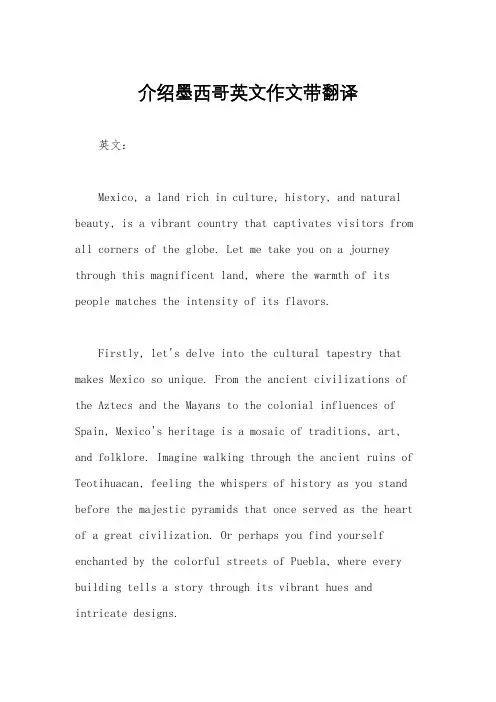 介绍墨西哥英文作文带翻译

英文：

Mexico, a land rich in culture, history, and natural beauty, is a vibrant country that captivates visitors from all corners of the globe. Let me take you on a journey through this magnificent land, where the warmth of its people matches the intensity of its flavors.

Firstly, let's delve into the cultural tapestry that makes Mexico so unique. From the ancient civilizations of the Aztecs and the Mayans to the colonial influences of Spain, Mexico's heritage is a mosaic of traditions, art, and folklore. Imagine walking through the ancient ruins of Teotihuacan, feeling the whispers of history as you stand before the majestic pyramids that once served as the heart of a great civilization. Or perhaps you find yourself enchanted by the colorful streets of Puebla, where every building tells a story through its vibrant hues and intricate designs.